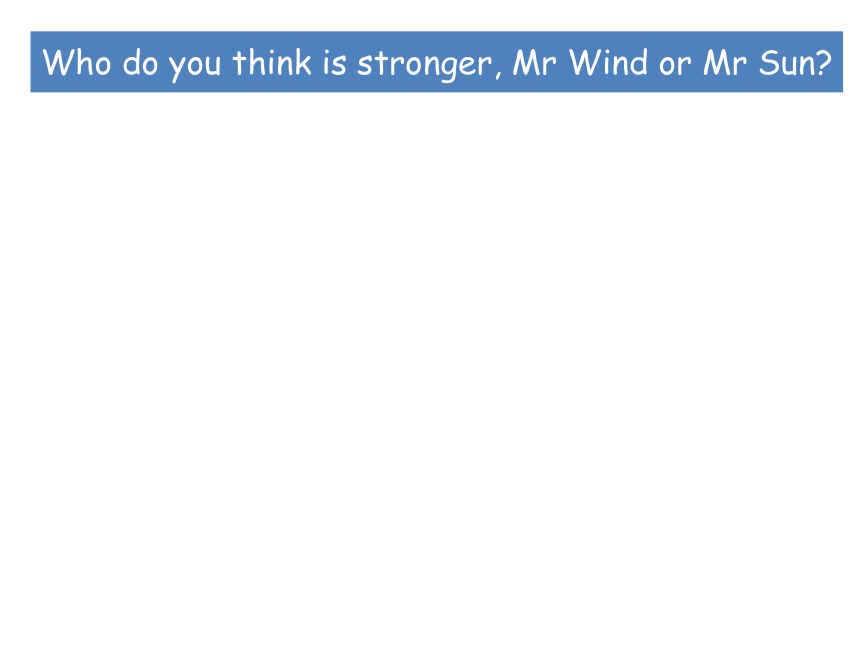 Who do you think is stronger, Mr Wind or Mr Sun?